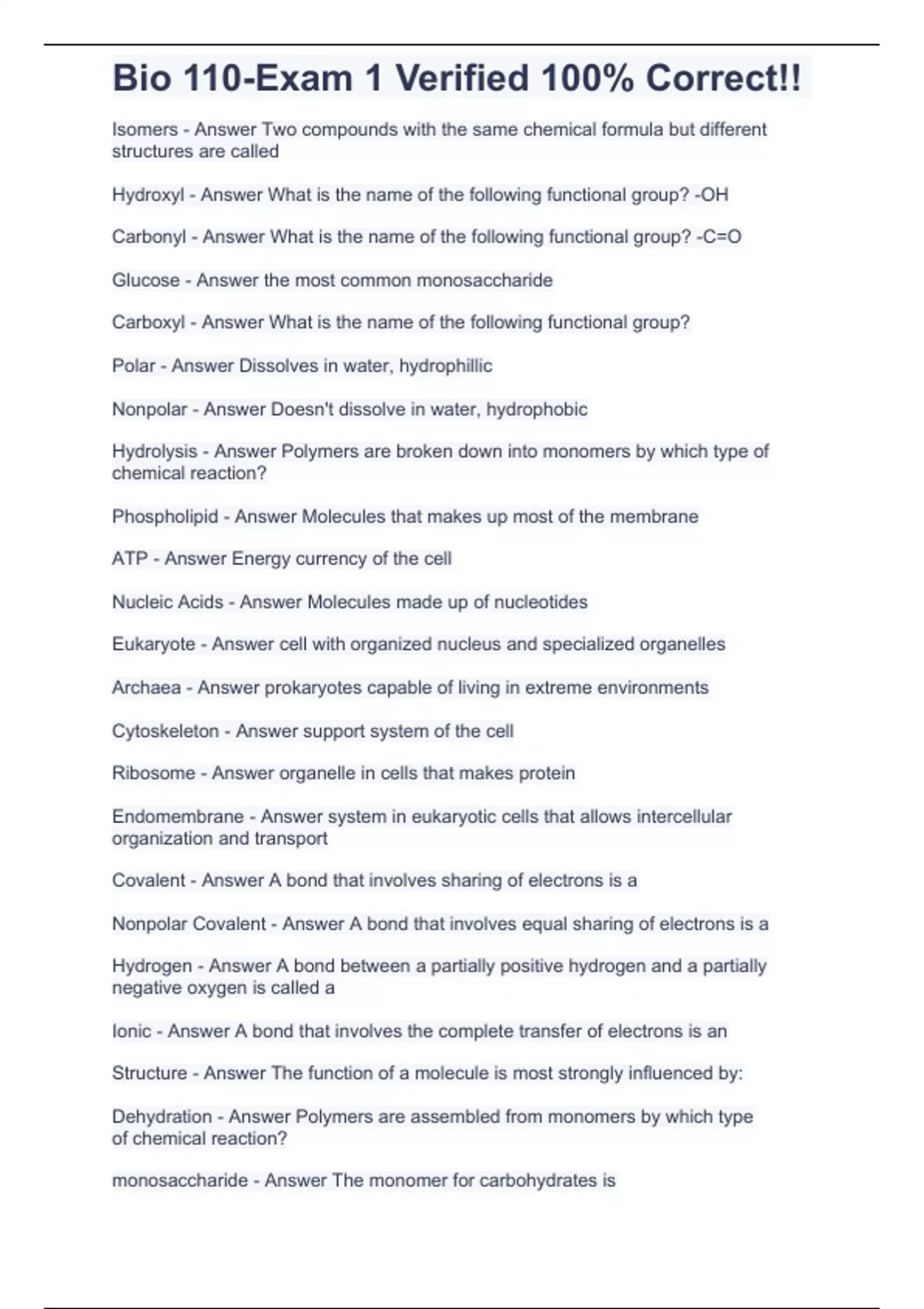 Bio 110-Exam 1 Verified 100% Correct!!

Isomers - Answer Two compounds with the same chemical formula but different structures are called

Hydroxyl - Answer What is the name of the following functional group? -OH

Carbonyl - Answer What is the name of the following functional group? -C=O

Glucose - Answer the most common monosaccharide

Carboxyl - Answer What is the name of the following functional group?

Polar - Answer Dissolves in water, hydrophillic

Nonpolar - Answer Doesn't dissolve in water, hydrophobic

Hydrolysis - Answer Polymers are broken down into monomers by which type of chemical reaction?

Phospholipid - Answer Molecules that makes up most of the membrane

ATP - Answer Energy currency of the cell

Nucleic Acids - Answer Molecules made up of nucleotides

Eukaryote - Answer cell with organized nucleus and specialized organelles

Archaea - Answer prokaryotes capable of living in extreme environments

Cytoskeleton - Answer support system of the cell

Ribosome - Answer organelle in cells that makes protein

Endomembrane - Answer system in eukaryotic cells that allows intercellular organization and transport

Covalent - Answer A bond that involves sharing of electrons is a

Nonpolar Covalent - Answer A bond that involves equal sharing of electrons is a

Hydrogen - Answer A bond between a partially positive hydrogen and a partially negative oxygen is called a

Ionic - Answer A bond that involves the complete transfer of electrons is an

Structure - Answer The function of a molecule is most strongly influenced by:

Dehydration - Answer Polymers are assembled from monomers by which type of chemical reaction?

monosaccharide - Answer The monomer for carbohydrates is